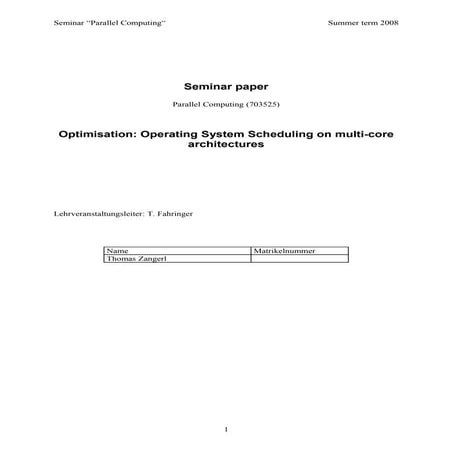 Seminar "Parallel Computing"

Summer term 2008

Seminar paper

Parallel Computing (703525)

Optimisation: Operating System Scheduling on multi-core architectures

Lehrveranstaltungsleiter: T. Fahringer

| Name | Matrikelnummer |
|---|---|
| Thomas Zangerl | |

1